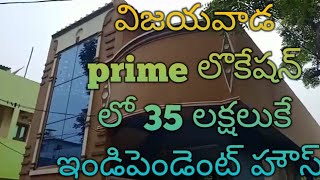 విజయవాడ

prime లొకేషన్

లో 35 లక్షలుకే

ఇండిపెండెంట్ హౌస్